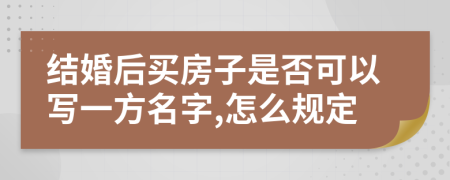 结婚后买房子是否可以写一方名字,怎么规定